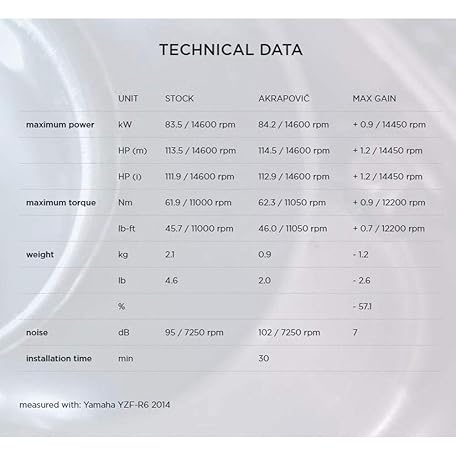 TECHNICAL DATA

| | UNIT | STOCK | AKRAPOVIČ | MAX GAIN |
|---|---|---|---|---|
| maximum power | kW | 83.5 / 14600 rpm | 84.2 / 14600 rpm | + 0.9 / 14450 rpm |
| | HP (m) | 113.5 / 14600 rpm | 114.5 / 14600 rpm | + 1.2 / 14450 rpm |
| | HP (i) | 111.9 / 14600 rpm | 112.9 / 14600 rpm | + 1.2 / 14450 rpm |
| maximum torque | Nm | 61.9 / 11000 rpm | 62.3 / 11050 rpm | + 0.9 / 12200 rpm |
| | lb-ft | 45.7 / 11000 rpm | 46.0 / 11050 rpm | + 0.7 / 12200 rpm |
| weight | kg | 2.1 | 0.9 | - 1.2 |
| | lb | 4.6 | 2.0 | - 2.6 |
| | % | | | - 57.1 |
| noise | dB | 95 / 7250 rpm | 102 / 7250 rpm | 7 |
| installation time | min | | 30 | |

measured with: Yamaha YZF-R6 2014